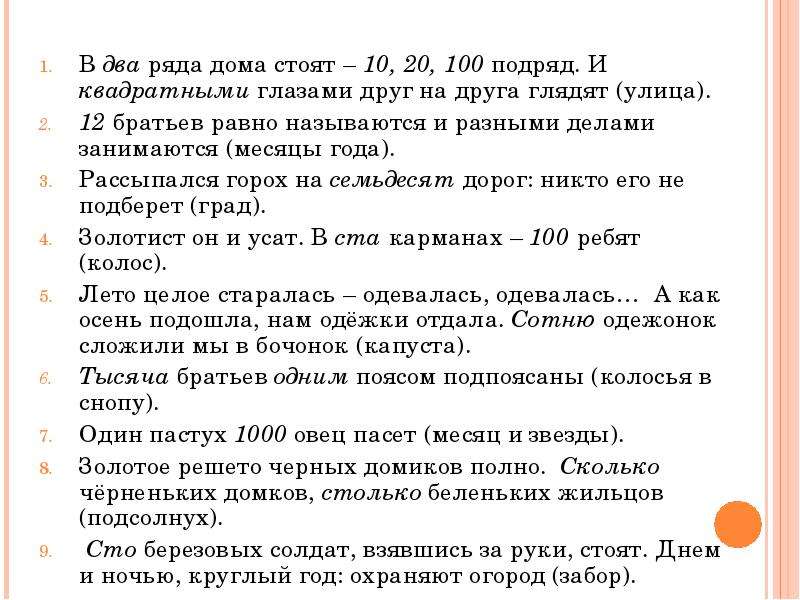 1. В два ряда дома стоят – 10, 20, 100 подряд. И квадратными глазами друг на друга глядят (улица).
2. 12 братьев равно называются и разными делами занимаются (месяцы года).
3. Рассыпался горох на семьдесят дорог: никто его не подберет (град).
4. Золотист он и усат. В ста карманах – 100 ребят (колос).
5. Лето целое старалась – одевалась, одевалась… А как осень подошла, нам одёжки отдала. Сотню одежонок сложили мы в бочонок (капуста).
6. Тысяча братьев одним поясом подпоясаны (колосья в снопу).
7. Один пастух 1000 овец пасет (месяц и звезды).
8. Золотое решето черных домиков полно. Сколько чёрненьких домков, столько беленьких жильцов (подсолнух).
9. Сто березовых солдат, взявшись за руки, стоят. Днем и ночью, круглый год: охраняют огород (забор).